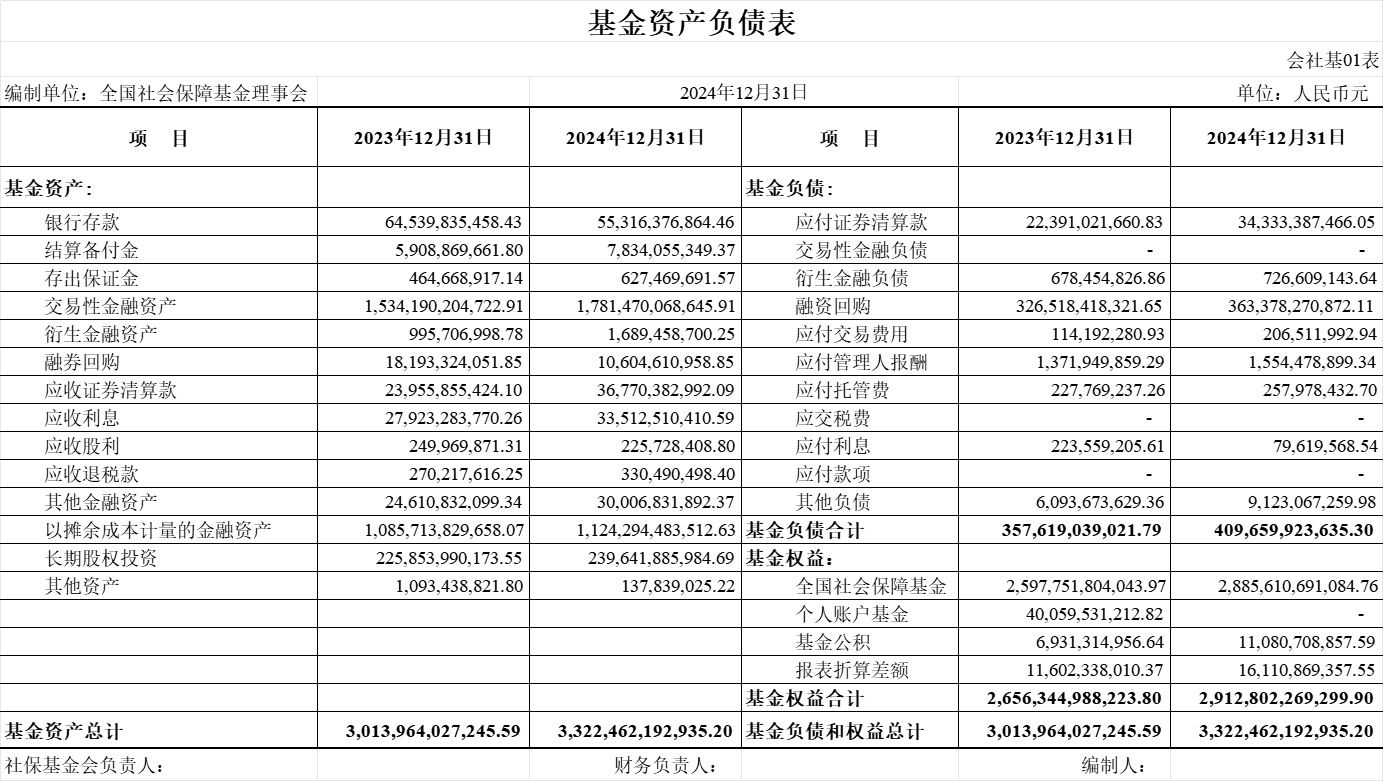 基金资产负债表

会社基01表

编制单位：全国社会保障基金理事会　2024年12月31日　单位：人民币元

| 项　目 | 2023年12月31日 | 2024年12月31日 | 项　目 | 2023年12月31日 | 2024年12月31日 |
|---|---|---|---|---|---|
| 基金资产： | | | 基金负债： | | |
| 银行存款 | 64,539,835,458.43 | 55,316,376,864.46 | 应付证券清算款 | 22,391,021,660.83 | 34,333,387,466.05 |
| 结算备付金 | 5,908,869,661.80 | 7,834,055,349.37 | 交易性金融负债 | - | - |
| 存出保证金 | 464,668,917.14 | 627,469,691.57 | 衍生金融负债 | 678,454,826.86 | 726,609,143.64 |
| 交易性金融资产 | 1,534,190,204,722.91 | 1,781,470,068,645.91 | 融资回购 | 326,518,418,321.65 | 363,378,270,872.11 |
| 衍生金融资产 | 995,706,998.78 | 1,689,458,700.25 | 应付交易费用 | 114,192,280.93 | 206,511,992.94 |
| 融券回购 | 18,193,324,051.85 | 10,604,610,958.85 | 应付管理人报酬 | 1,371,949,859.29 | 1,554,478,899.34 |
| 应收证券清算款 | 23,955,855,424.10 | 36,770,382,992.09 | 应付托管费 | 227,769,237.26 | 257,978,432.70 |
| 应收利息 | 27,923,283,770.26 | 33,512,510,410.59 | 应交税费 | - | - |
| 应收股利 | 249,969,871.31 | 225,728,408.80 | 应付利息 | 223,559,205.61 | 79,619,568.54 |
| 应收退税款 | 270,217,616.25 | 330,490,498.40 | 应付款项 | - | - |
| 其他金融资产 | 24,610,832,099.34 | 30,006,831,892.37 | 其他负债 | 6,093,673,629.36 | 9,123,067,259.98 |
| 以摊余成本计量的金融资产 | 1,085,713,829,658.07 | 1,124,294,483,512.63 | 基金负债合计 | 357,619,039,021.79 | 409,659,923,635.30 |
| 长期股权投资 | 225,853,990,173.55 | 239,641,885,984.69 | 基金权益： | | |
| 其他资产 | 1,093,438,821.80 | 137,839,025.22 | 全国社会保障基金 | 2,597,751,804,043.97 | 2,885,610,691,084.76 |
| | | | 个人账户基金 | 40,059,531,212.82 | - |
| | | | 基金公积 | 6,931,314,956.64 | 11,080,708,857.59 |
| | | | 报表折算差额 | 11,602,338,010.37 | 16,110,869,357.55 |
| | | | 基金权益合计 | 2,656,344,988,223.80 | 2,912,802,269,299.90 |
| 基金资产总计 | 3,013,964,027,245.59 | 3,322,462,192,935.20 | 基金负债和权益总计 | 3,013,964,027,245.59 | 3,322,462,192,935.20 |

社保基金会负责人：　财务负责人：　编制人：